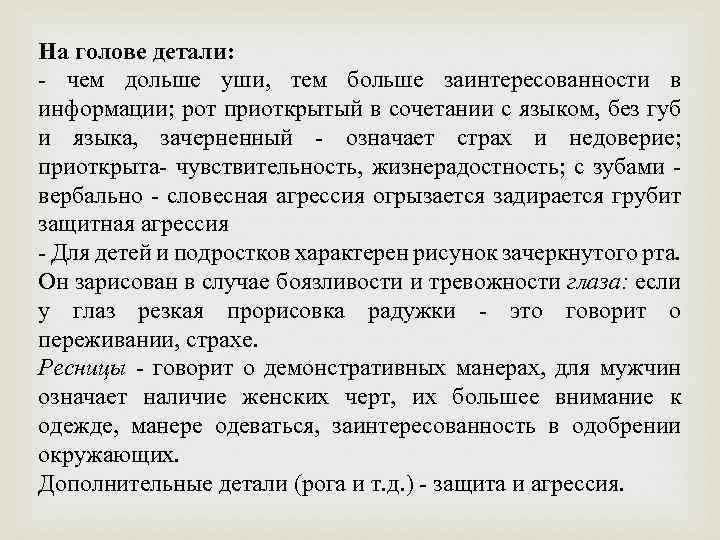 На голове детали:
- чем дольше уши, тем больше заинтересованности в информации; рот приоткрытый в сочетании с языком, без губ и языка, зачерненный - означает страх и недоверие; приоткрыта- чувствительность, жизнерадостность; с зубами - вербально - словесная агрессия огрызается задирается грубит защитная агрессия
- Для детей и подростков характерен рисунок зачеркнутого рта. Он зарисован в случае боязливости и тревожности глаза: если у глаз резкая прорисовка радужки - это говорит о переживании, страхе.
Ресницы - говорит о демонстративных манерах, для мужчин означает наличие женских черт, их большее внимание к одежде, манере одеваться, заинтересованность в одобрении окружающих.
Дополнительные детали (рога и т.д.) - защита и агрессия.